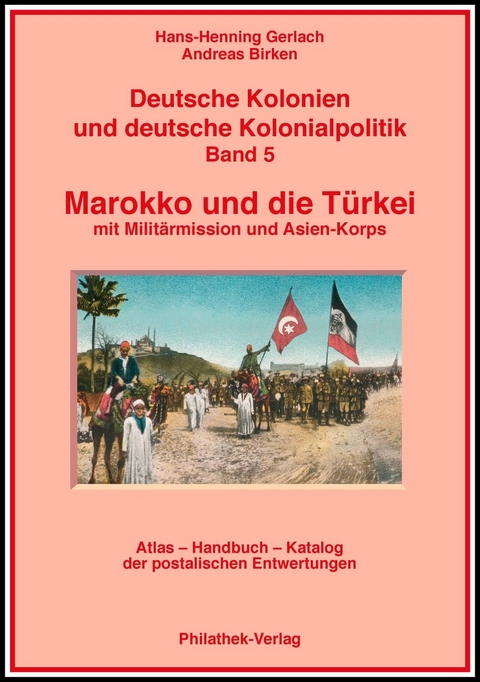 Hans-Henning Gerlach
Andreas Birken

Deutsche Kolonien
und deutsche Kolonialpolitik
Band 5

Marokko und die Türkei
mit Militärmission und Asien-Korps

Atlas – Handbuch – Katalog
der postalischen Entwertungen

Philathek-Verlag